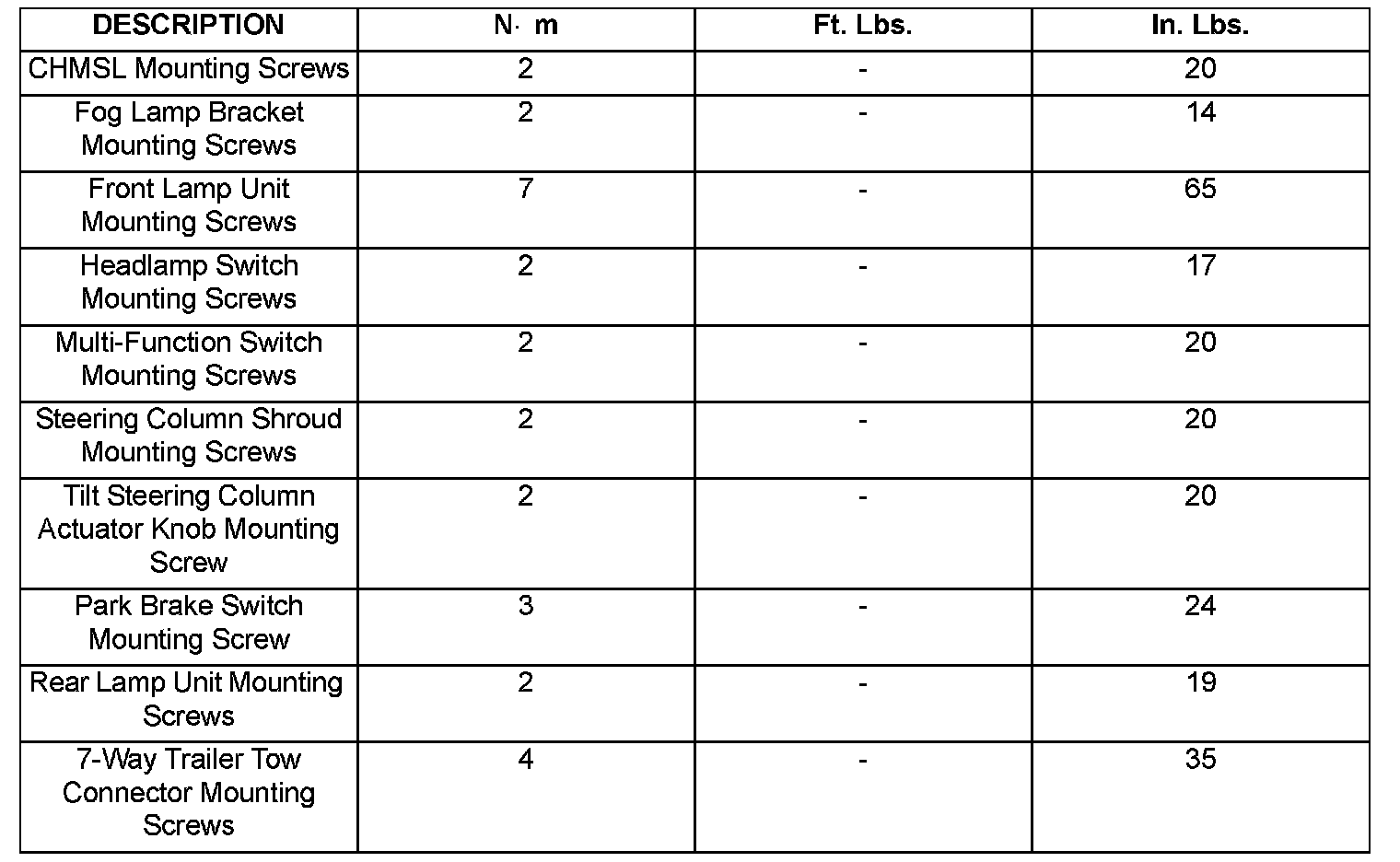 | DESCRIPTION | N· m | Ft. Lbs. | In. Lbs. |
|---|---|---|---|
| CHMSL Mounting Screws | 2 | - | 20 |
| Fog Lamp Bracket Mounting Screws | 2 | - | 14 |
| Front Lamp Unit Mounting Screws | 7 | - | 65 |
| Headlamp Switch Mounting Screws | 2 | - | 17 |
| Multi-Function Switch Mounting Screws | 2 | - | 20 |
| Steering Column Shroud Mounting Screws | 2 | - | 20 |
| Tilt Steering Column Actuator Knob Mounting Screw | 2 | - | 20 |
| Park Brake Switch Mounting Screw | 3 | - | 24 |
| Rear Lamp Unit Mounting Screws | 2 | - | 19 |
| 7-Way Trailer Tow Connector Mounting Screws | 4 | - | 35 |